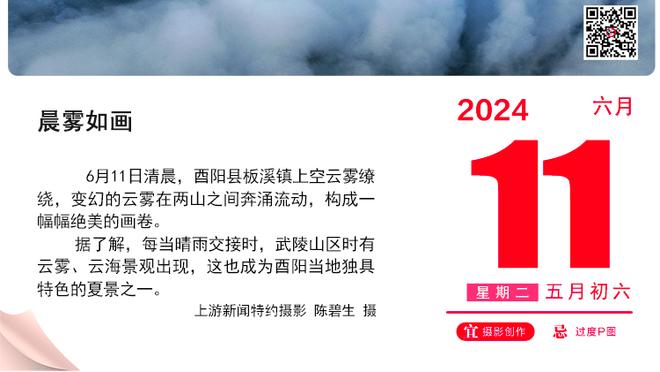 晨雾如画

6月11日清晨，酉阳县板溪镇上空云雾缭绕，变幻的云雾在两山之间奔涌流动，构成一幅幅绝美的画卷。

据了解，每当晴雨交接时，武陵山区时有云雾、云海景观出现，这也成为酉阳当地独具特色的夏景之一。

上游新闻特约摄影 陈碧生 摄

2024 六月

11

星期二 五月初六

宜 摄影创作 忌 过度P图